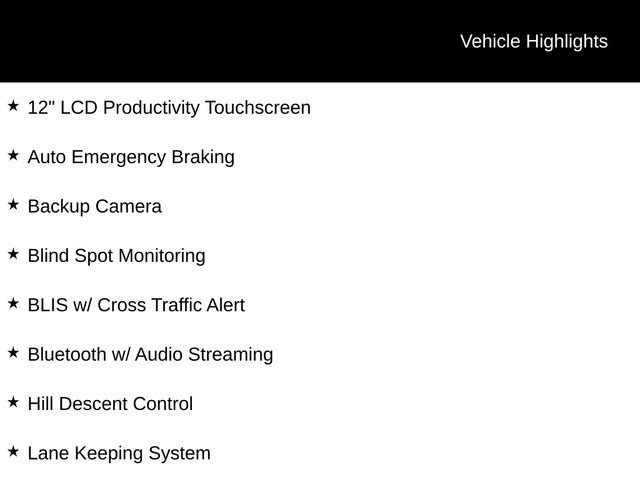 Vehicle Highlights

★ 12" LCD Productivity Touchscreen

★ Auto Emergency Braking

★ Backup Camera

★ Blind Spot Monitoring

★ BLIS w/ Cross Traffic Alert

★ Bluetooth w/ Audio Streaming

★ Hill Descent Control

★ Lane Keeping System